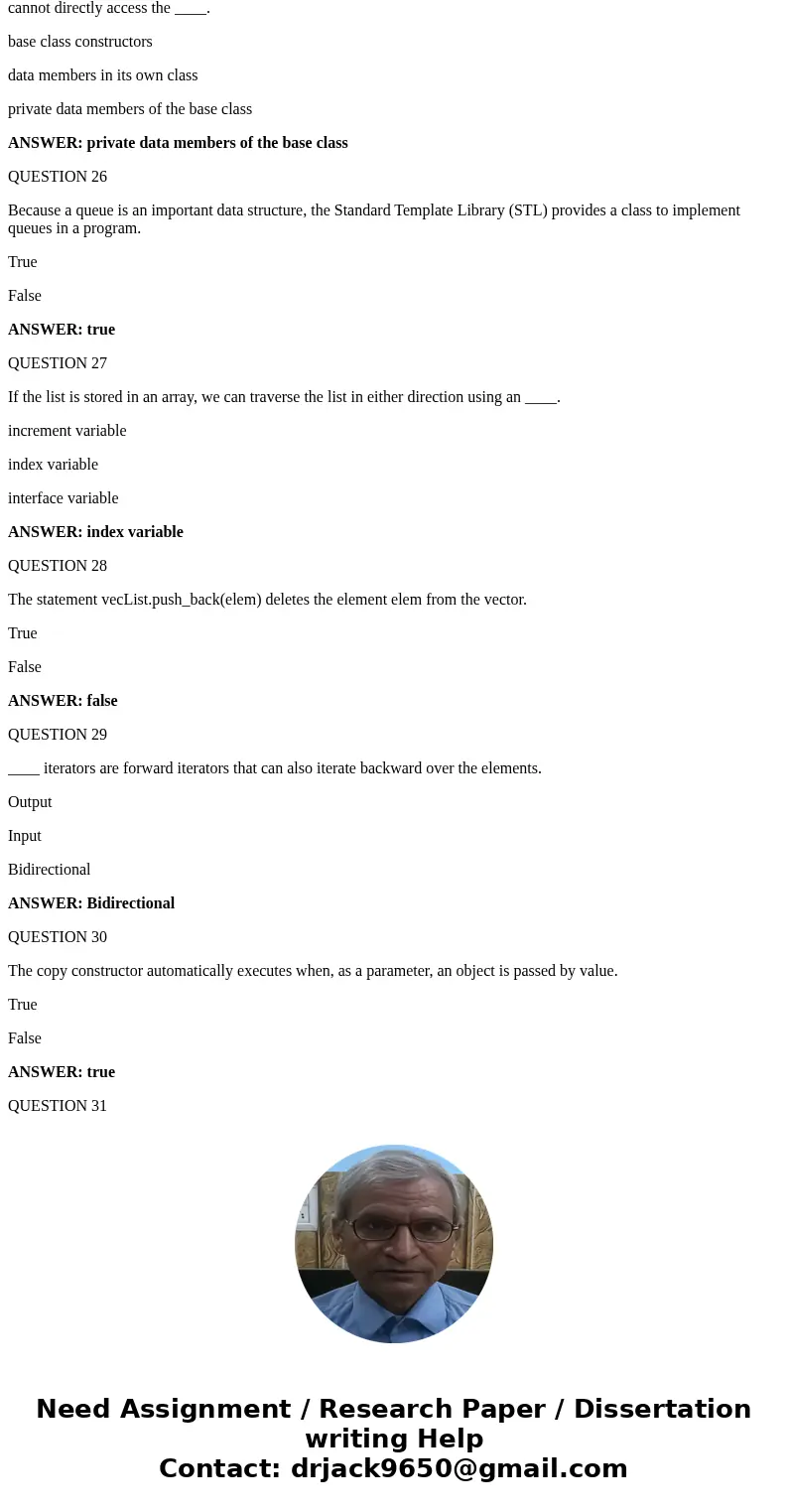 cannot directly access the ____.

base class constructors

data members in its own class

private data members of the base class

ANSWER: private data members of the base class

QUESTION 26

Because a queue is an important data structure, the Standard Template Library (STL) provides a class to implement queues in a program.

True

False

ANSWER: true

QUESTION 27

If the list is stored in an array, we can traverse the list in either direction using an ____.

increment variable

index variable

interface variable

ANSWER: index variable

QUESTION 28

The statement vecList.push_back(elem) deletes the element elem from the vector.

True

False

ANSWER: false

QUESTION 29

____ iterators are forward iterators that can also iterate backward over the elements.

Output

Input

Bidirectional

ANSWER: Bidirectional

QUESTION 30

The copy constructor automatically executes when, as a parameter, an object is passed by value.

True

False

ANSWER: true

QUESTION 31

Need Assignment / Research Paper / Dissertation writing Help
Contact: drjack9650@gmail.com